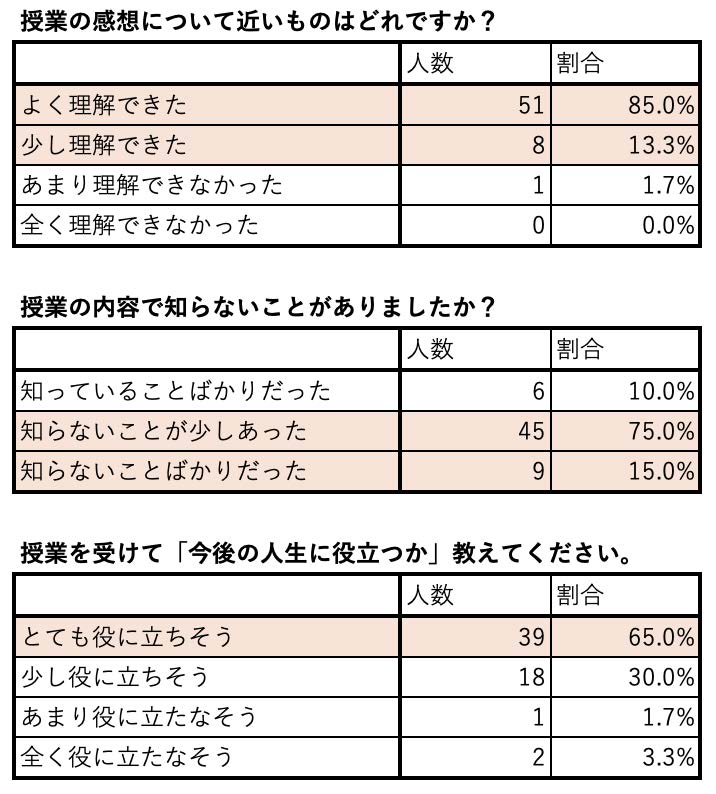 授業の感想について近いものはどれですか？

| | 人数 | 割合 |
|---|---|---|
| よく理解できた | 51 | 85.0% |
| 少し理解できた | 8 | 13.3% |
| あまり理解できなかった | 1 | 1.7% |
| 全く理解できなかった | 0 | 0.0% |

授業の内容で知らないことがありましたか？

| | 人数 | 割合 |
|---|---|---|
| 知っていることばかりだった | 6 | 10.0% |
| 知らないことが少しあった | 45 | 75.0% |
| 知らないことばかりだった | 9 | 15.0% |

授業を受けて「今後の人生に役立つか」教えてください。

| | 人数 | 割合 |
|---|---|---|
| とても役に立ちそう | 39 | 65.0% |
| 少し役に立ちそう | 18 | 30.0% |
| あまり役に立たなそう | 1 | 1.7% |
| 全く役に立たなそう | 2 | 3.3% |